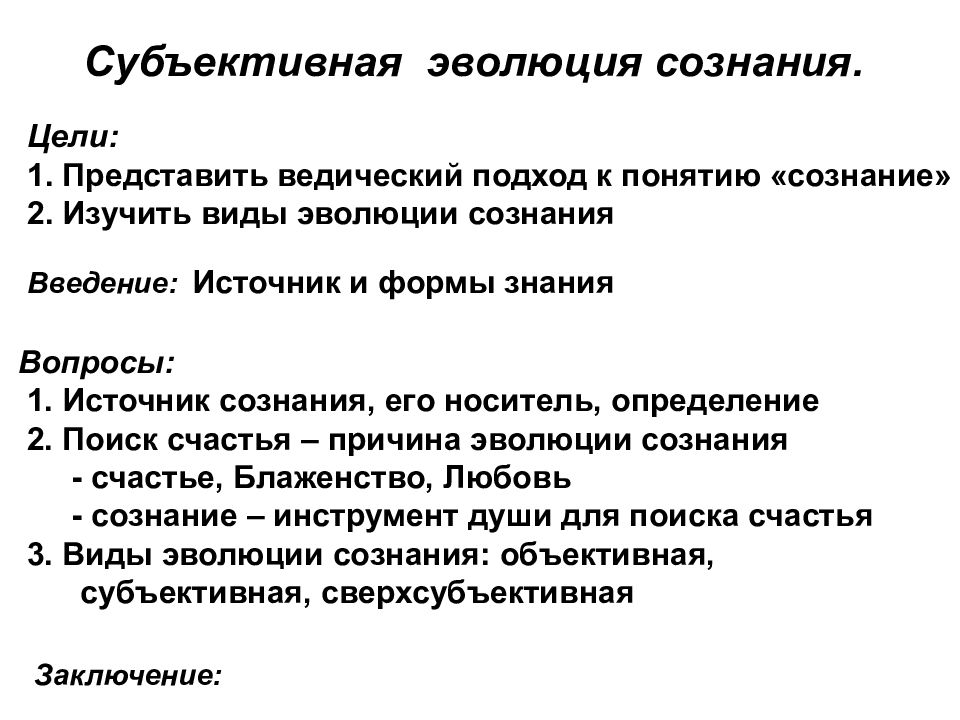 Субъективная эволюция сознания.

Цели:
1. Представить ведический подход к понятию «сознание»
2. Изучить виды эволюции сознания

Введение: Источник и формы знания

Вопросы:
1. Источник сознания, его носитель, определение
2. Поиск счастья – причина эволюции сознания
- счастье, Блаженство, Любовь
- сознание – инструмент души для поиска счастья
3. Виды эволюции сознания: объективная, субъективная, сверхсубъективная

Заключение: